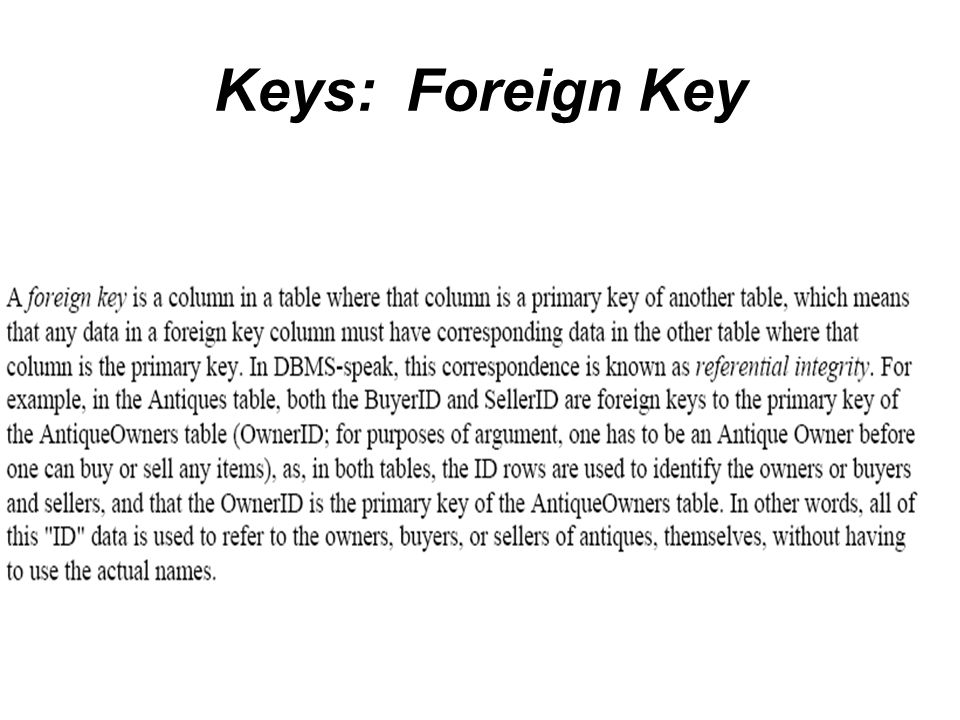 Keys:  Foreign Key

A foreign key is a column in a table where that column is a primary key of another table, which means that any data in a foreign key column must have corresponding data in the other table where that column is the primary key. In DBMS-speak, this correspondence is known as referential integrity. For example, in the Antiques table, both the BuyerID and SellerID are foreign keys to the primary key of the AntiqueOwners table (OwnerID; for purposes of argument, one has to be an Antique Owner before one can buy or sell any items), as, in both tables, the ID rows are used to identify the owners or buyers and sellers, and that the OwnerID is the primary key of the AntiqueOwners table. In other words, all of this "ID" data is used to refer to the owners, buyers, or sellers of antiques, themselves, without having to use the actual names.